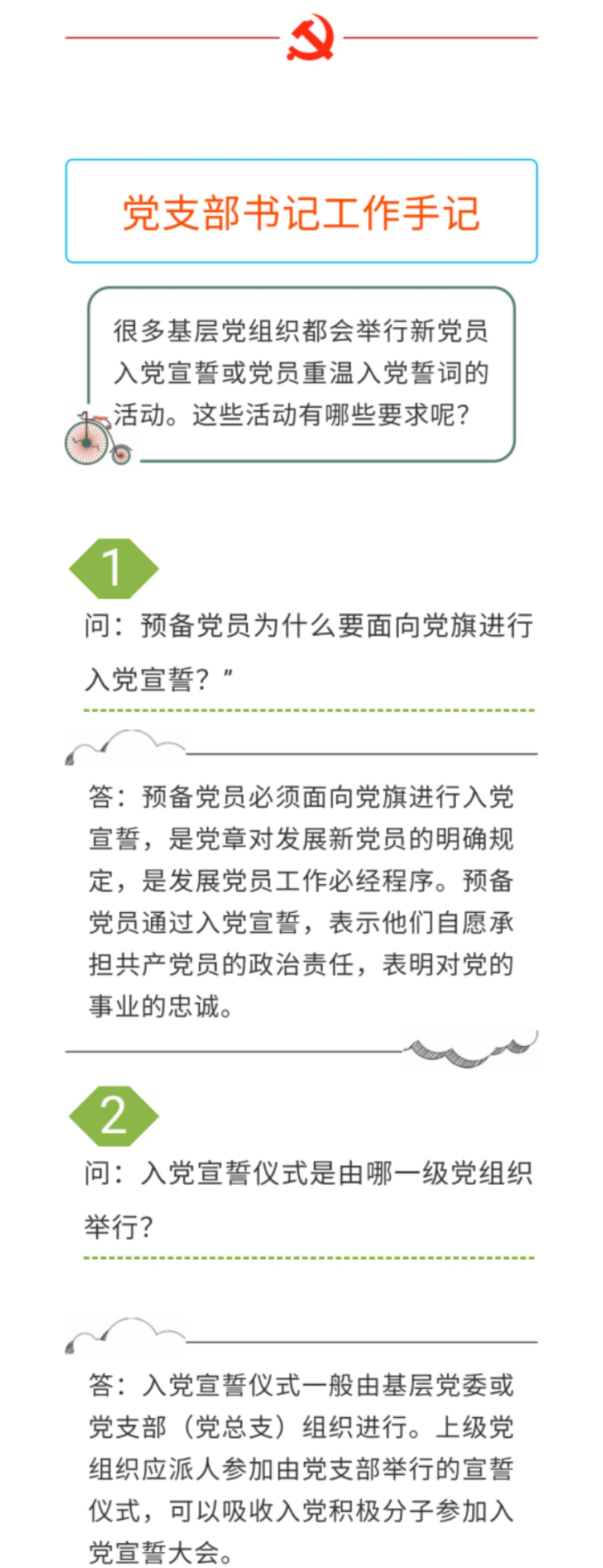 党支部书记工作手记

很多基层党组织都会举行新党员入党宣誓或党员重温入党誓词的活动。这些活动有哪些要求呢?

1

问：预备党员为什么要面向党旗进行入党宣誓？”

答：预备党员必须面向党旗进行入党宣誓，是党章对发展新党员的明确规定，是发展党员工作必经程序。预备党员通过入党宣誓，表示他们自愿承担共产党员的政治责任，表明对党的事业的忠诚。

2

问：入党宣誓仪式是由哪一级党组织举行？

答：入党宣誓仪式一般由基层党委或党支部（党总支）组织进行。上级党组织应派人参加由党支部举行的宣誓仪式，可以吸收入党积极分子参加入党宣誓大会。